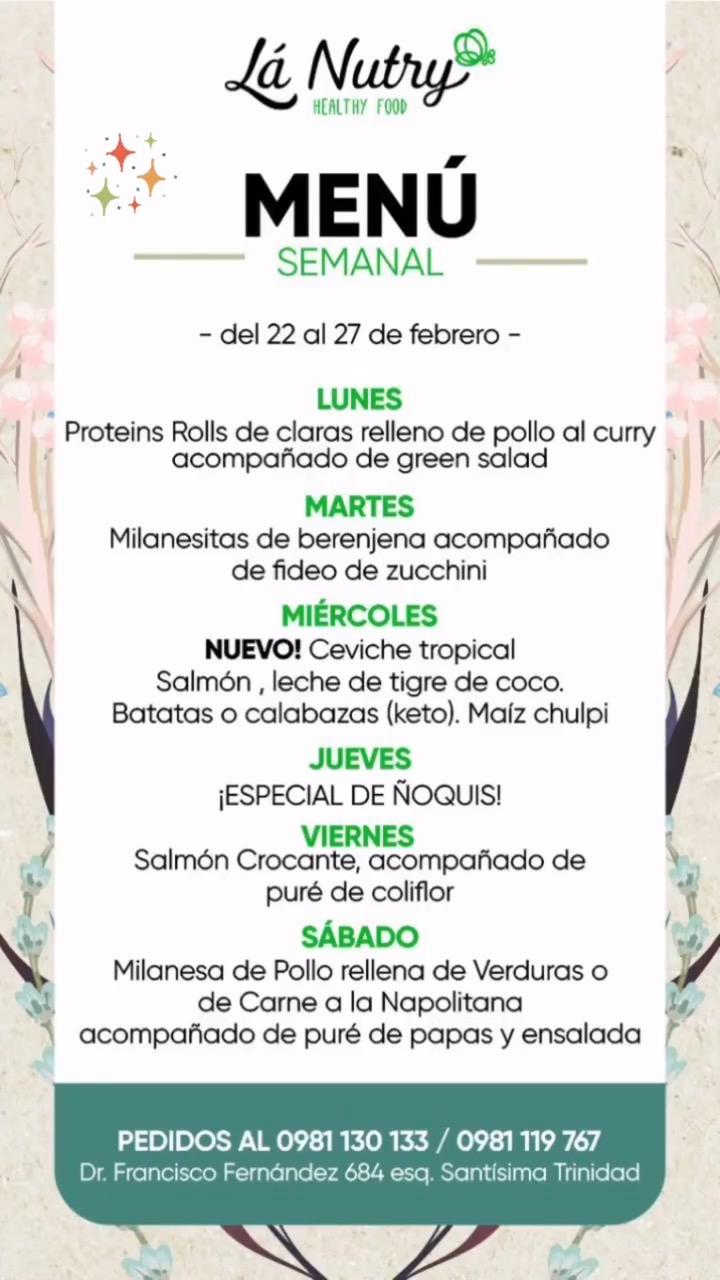 Lá Nutry
HEALTHY FOOD

MENÚ
SEMANAL

- del 22 al 27 de febrero -

LUNES
Proteins Rolls de claras relleno de pollo al curry acompañado de green salad

MARTES
Milanesitas de berenjena acompañado de fideo de zucchini

MIÉRCOLES
NUEVO! Ceviche tropical
Salmón , leche de tigre de coco.
Batatas o calabazas (keto). Maíz chulpi

JUEVES
¡ESPECIAL DE ÑOQUIS!

VIERNES
Salmón Crocante, acompañado de puré de coliflor

SÁBADO
Milanesa de Pollo rellena de Verduras o de Carne a la Napolitana acompañado de puré de papas y ensalada

PEDIDOS AL 0981 130 133 / 0981 119 767
Dr. Francisco Fernández 684 esq. Santísima Trinidad